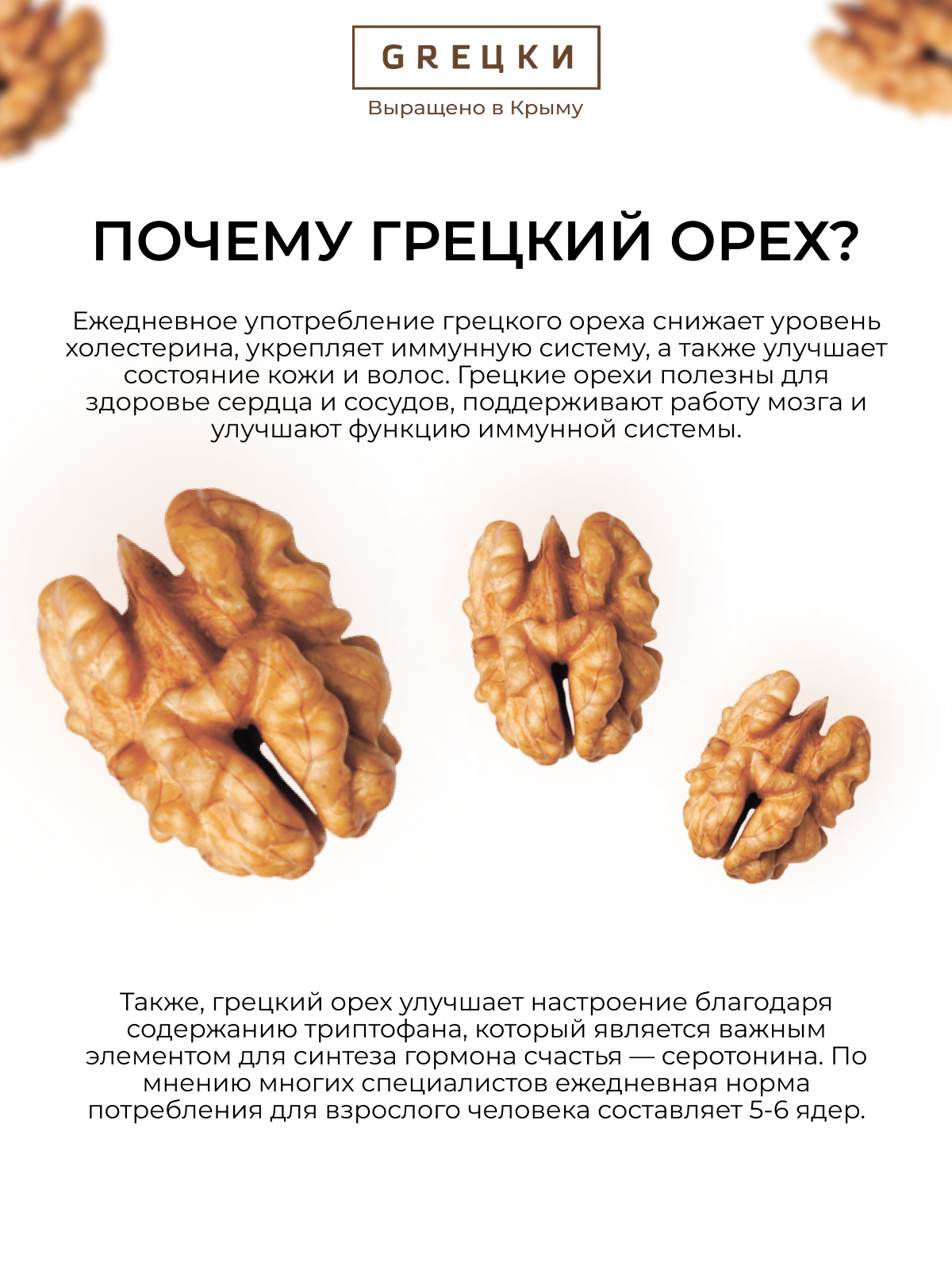 GREЦКИ

Выращено в Крыму

ПОЧЕМУ ГРЕЦКИЙ ОРЕХ?

Ежедневное употребление грецкого ореха снижает уровень холестерина, укрепляет иммунную систему, а также улучшает состояние кожи и волос. Грецкие орехи полезны для здоровье сердца и сосудов, поддерживают работу мозга и улучшают функцию иммунной системы.

Также, грецкий орех улучшает настроение благодаря содержанию триптофана, который является важным элементом для синтеза гормона счастья — серотонина. По мнению многих специалистов ежедневная норма потребления для взрослого человека составляет 5-6 ядер.